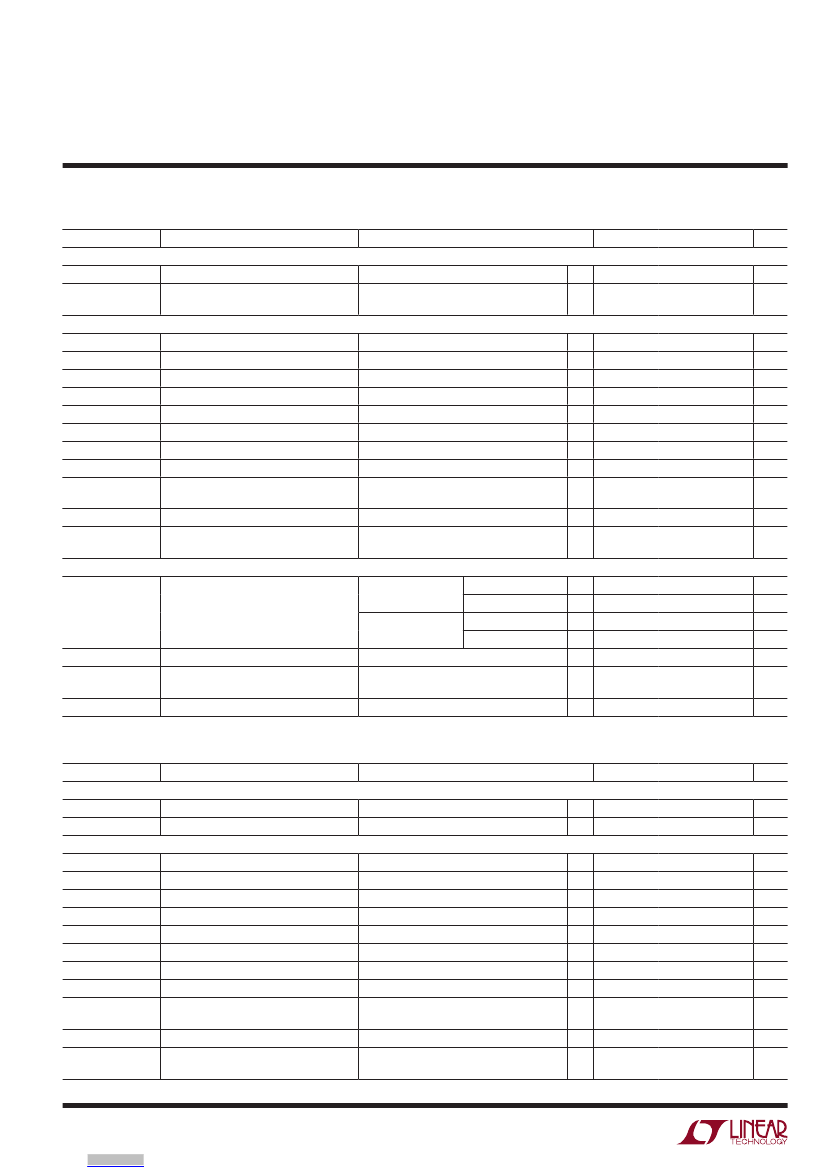 LINEAR TECHNOLOGY